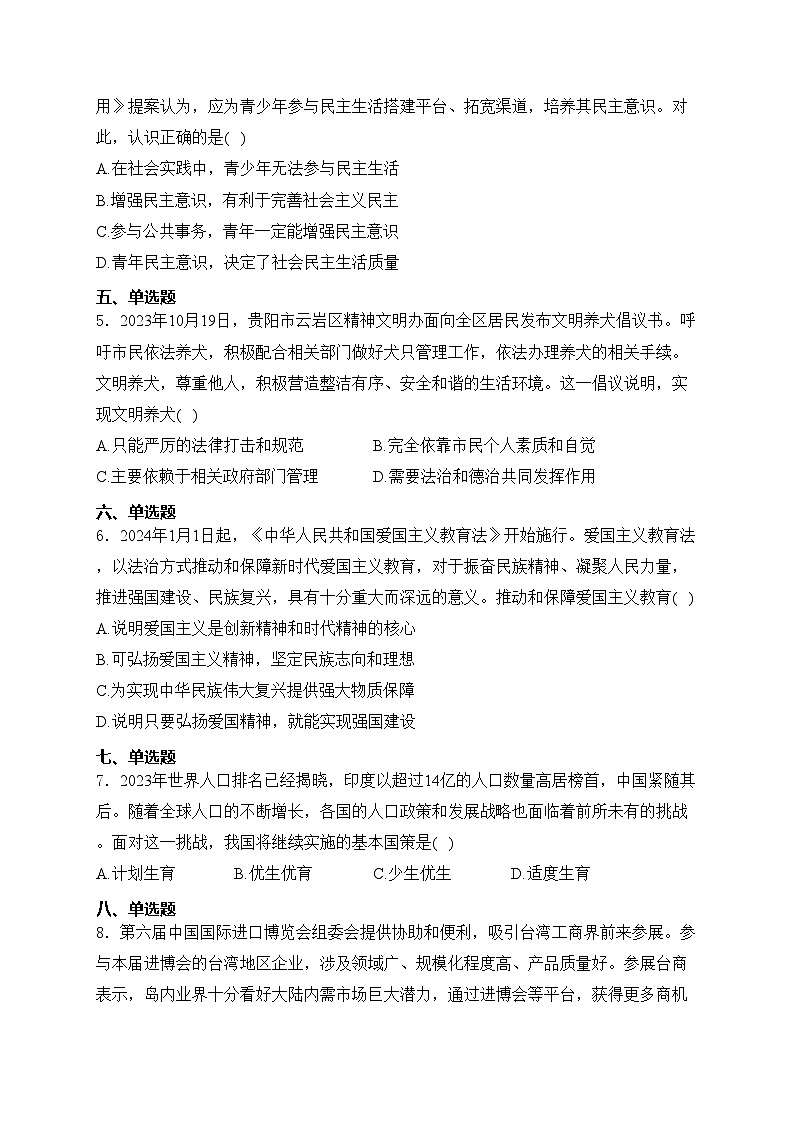 用》提案认为，应为青少年参与民主生活搭建平台、拓宽渠道，培养其民主意识。对此，认识正确的是( )

A.在社会实践中，青少年无法参与民主生活

B.增强民主意识，有利于完善社会主义民主

C.参与公共事务，青年一定能增强民主意识

D.青年民主意识，决定了社会民主生活质量

五、单选题

5．2023年10月19日，贵阳市云岩区精神文明办面向全区居民发布文明养犬倡议书。呼吁市民依法养犬，积极配合相关部门做好犬只管理工作，依法办理养犬的相关手续。文明养犬，尊重他人，积极营造整洁有序、安全和谐的生活环境。这一倡议说明，实现文明养犬( )

A.只能严厉的法律打击和规范

B.完全依靠市民个人素质和自觉

C.主要依赖于相关政府部门管理

D.需要法治和德治共同发挥作用

六、单选题

6．2024年1月1日起，《中华人民共和国爱国主义教育法》开始施行。爱国主义教育法，以法治方式推动和保障新时代爱国主义教育，对于振奋民族精神、凝聚人民力量，推进强国建设、民族复兴，具有十分重大而深远的意义。推动和保障爱国主义教育( )

A.说明爱国主义是创新精神和时代精神的核心

B.可弘扬爱国主义精神，坚定民族志向和理想

C.为实现中华民族伟大复兴提供强大物质保障

D.说明只要弘扬爱国精神，就能实现强国建设

七、单选题

7．2023年世界人口排名已经揭晓，印度以超过14亿的人口数量高居榜首，中国紧随其后。随着全球人口的不断增长，各国的人口政策和发展战略也面临着前所未有的挑战。面对这一挑战，我国将继续实施的基本国策是( )

A.计划生育

B.优生优育

C.少生优生

D.适度生育

八、单选题

8．第六届中国国际进口博览会组委会提供协助和便利，吸引台湾工商界前来参展。参与本届进博会的台湾地区企业，涉及领域广、规模化程度高、产品质量好。参展台商表示，岛内业界十分看好大陆内需市场巨大潜力，通过进博会等平台，获得更多商机